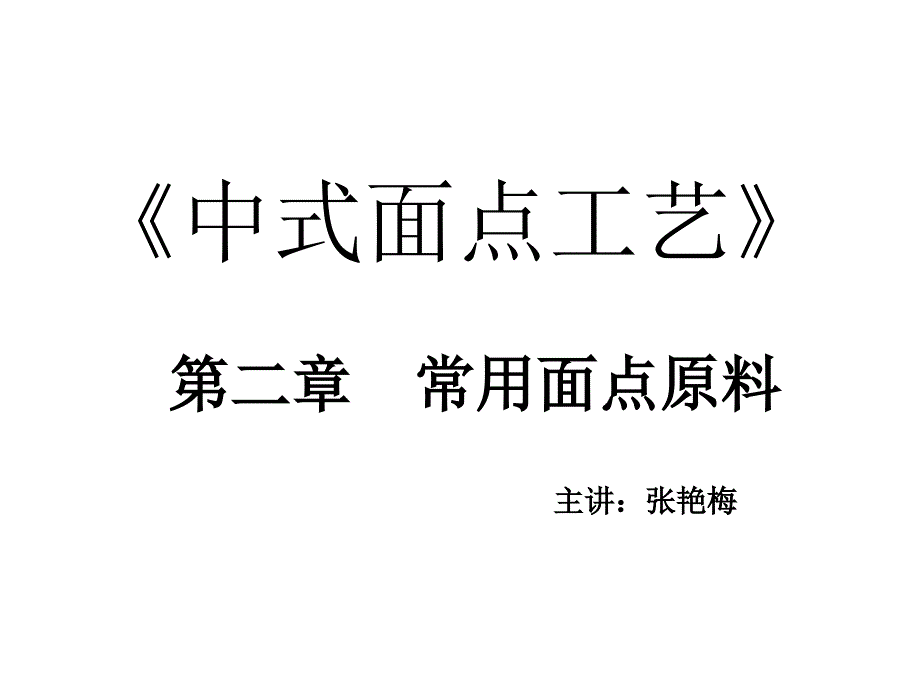 《中式面点工艺》

第二章　常用面点原料

主讲：张艳梅